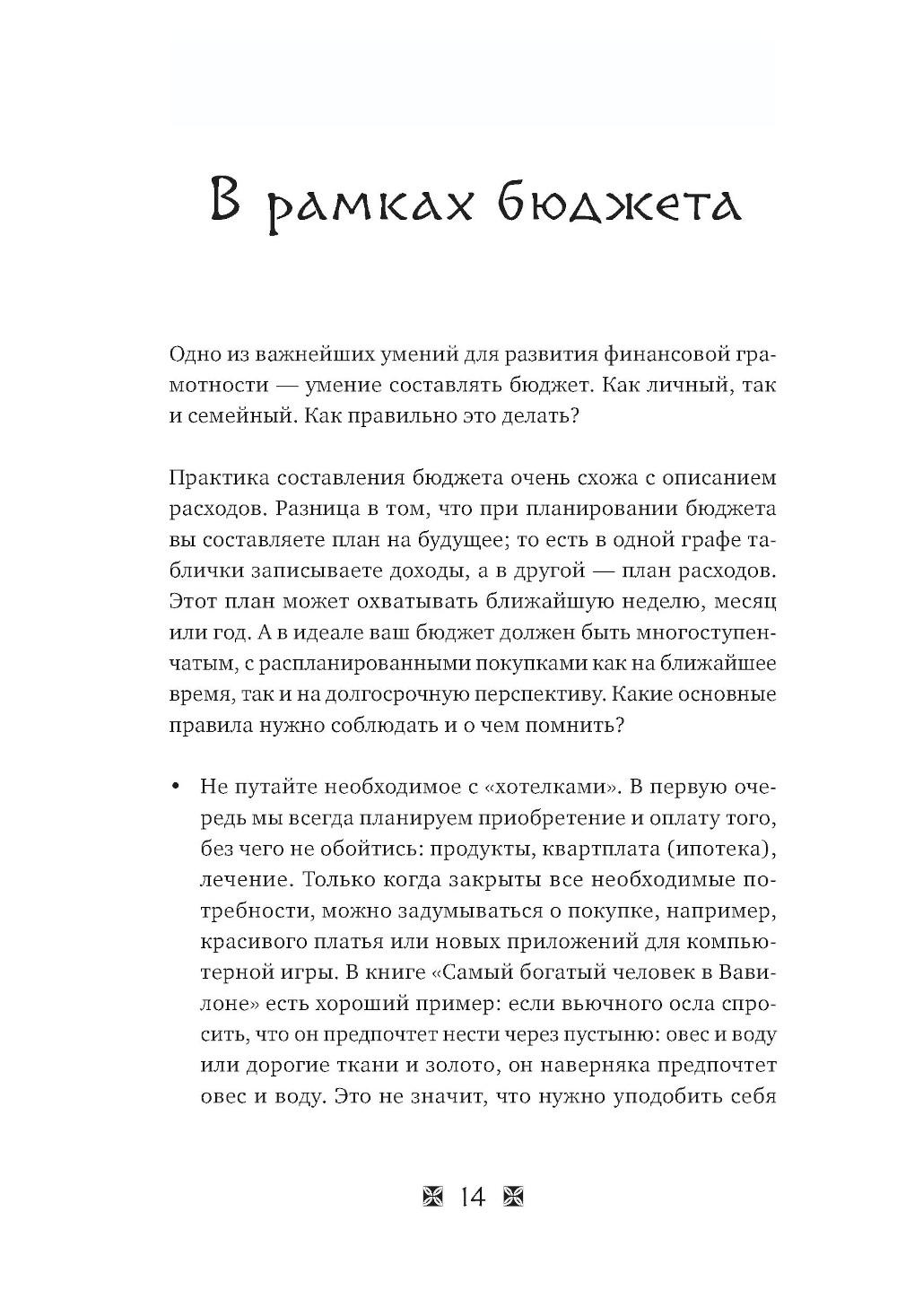 В рамках бюджета

Одно из важнейших умений для развития финансовой грамотности — умение составлять бюджет. Как личный, так и семейный. Как правильно это делать?

Практика составления бюджета очень схожа с описанием расходов. Разница в том, что при планировании бюджета вы составляете план на будущее; то есть в одной графе таблички записываете доходы, а в другой — план расходов. Этот план может охватывать ближайшую неделю, месяц или год. А в идеале ваш бюджет должен быть многоступенчатым, с распланированными покупками как на ближайшее время, так и на долгосрочную перспективу. Какие основные правила нужно соблюдать и о чем помнить?

• Не путайте необходимое с «хотелками». В первую очередь мы всегда планируем приобретение и оплату того, без чего не обойтись: продукты, квартплата (ипотека), лечение. Только когда закрыты все необходимые потребности, можно задумываться о покупке, например, красивого платья или новых приложений для компьютерной игры. В книге «Самый богатый человек в Вавилоне» есть хороший пример: если вьючного осла спросить, что он предпочтет нести через пустыню: овес и воду или дорогие ткани и золото, он наверняка предпочтет овес и воду. Это не значит, что нужно уподобить себя

14